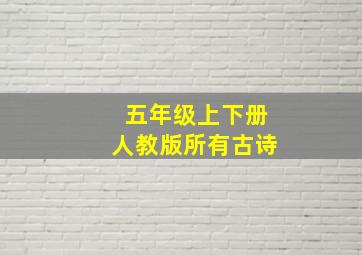 五年级上下册
人教版所有古诗